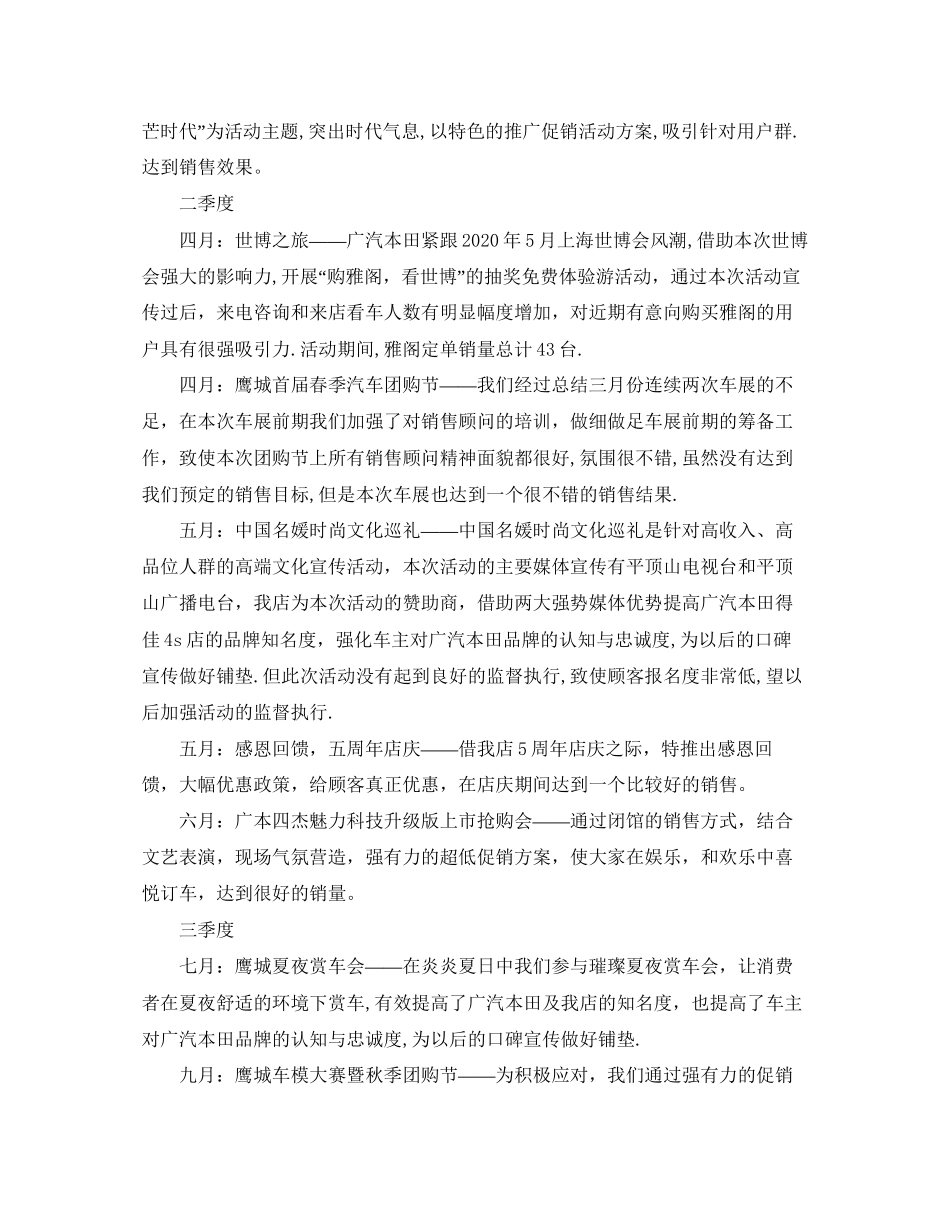 芒时代”为活动主题,突出时代气息,以特色的推广促销活动方案,吸引针对用户群.达到销售效果。

二季度

四月：世博之旅——广汽本田紧跟2020年5月上海世博会风潮,借助本次世博会强大的影响力,开展“购雅阁，看世博”的抽奖免费体验游活动，通过本次活动宣传过后，来电咨询和来店看车人数有明显幅度增加，对近期有意向购买雅阁的用户具有很强吸引力.活动期间,雅阁定单销量总计43台.

四月：鹰城首届春季汽车团购节——我们经过总结三月份连续两次车展的不足，在本次车展前期我们加强了对销售顾问的培训，做细做足车展前期的筹备工作，致使本次团购节上所有销售顾问精神面貌都很好,氛围很不错,虽然没有达到我们预定的销售目标,但是本次车展也达到一个很不错的销售结果.

五月：中国名媛时尚文化巡礼——中国名媛时尚文化巡礼是针对高收入、高品位人群的高端文化宣传活动，本次活动的主要媒体宣传有平顶山电视台和平顶山广播电台，我店为本次活动的赞助商，借助两大强势媒体优势提高广汽本田得佳4s店的品牌知名度，强化车主对广汽本田品牌的认知与忠诚度,为以后的口碑宣传做好铺垫.但此次活动没有起到良好的监督执行,致使顾客报名度非常低,望以后加强活动的监督执行.

五月：感恩回馈，五周年店庆——借我店5周年店庆之际，特推出感恩回馈，大幅优惠政策，给顾客真正优惠，在店庆期间达到一个比较好的销售。

六月：广本四杰魅力科技升级版上市抢购会——通过闭馆的销售方式，结合文艺表演，现场气氛营造，强有力的超低促销方案，使大家在娱乐，和欢乐中喜悦订车，达到很好的销量。

三季度

七月：鹰城夏夜赏车会——在炎炎夏日中我们参与璀璨夏夜赏车会，让消费者在夏夜舒适的环境下赏车,有效提高了广汽本田及我店的知名度，也提高了车主对广汽本田品牌的认知与忠诚度,为以后的口碑宣传做好铺垫.

九月：鹰城车模大赛暨秋季团购节——为积极应对，我们通过强有力的促销